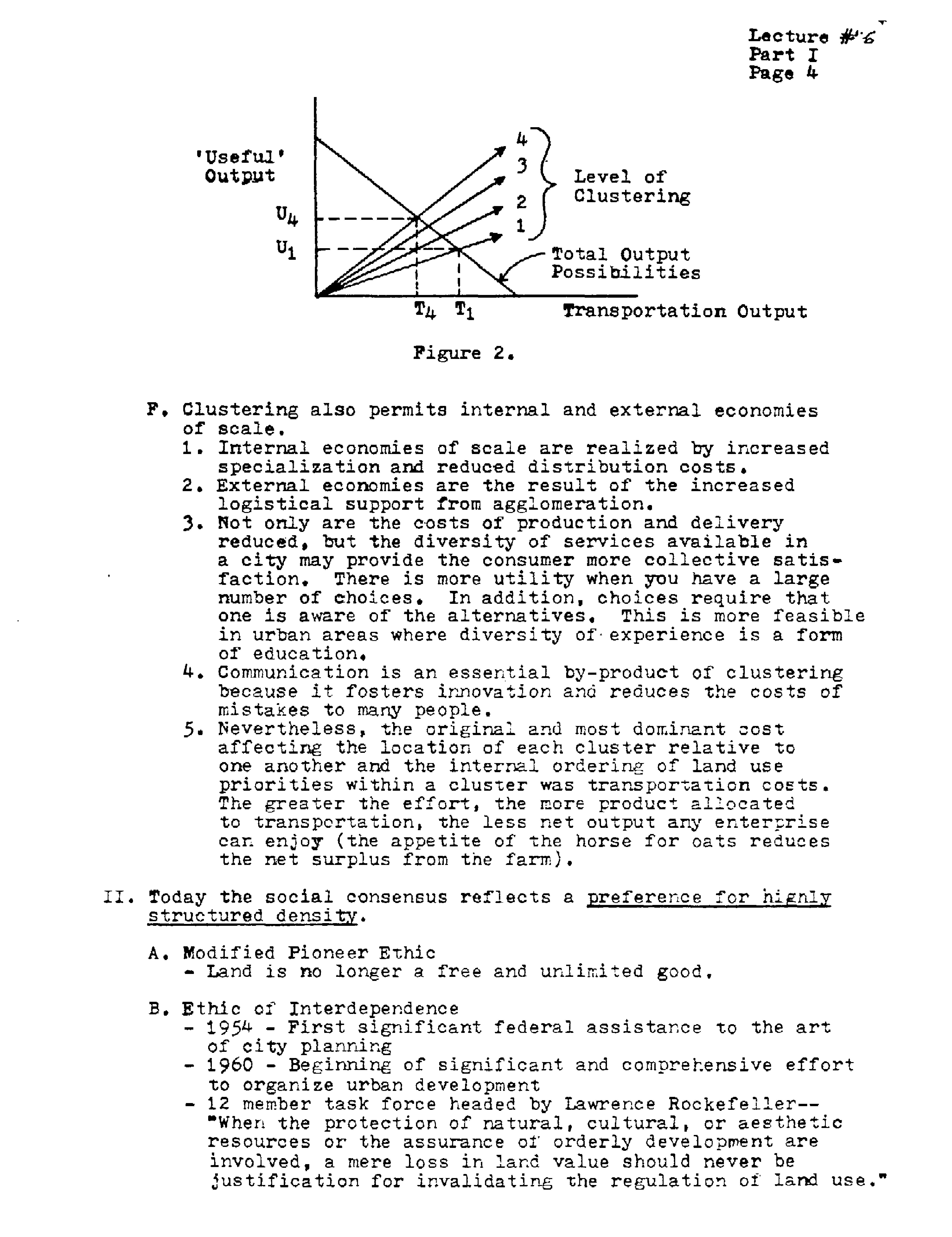 Lecture #6
Part I
Page 4

'Useful' Output

$U_4$

$U_1$

4
3
2
1

Level of Clustering

Total Output Possibilities

$T_4$ $T_1$

Transportation Output

Figure 2.

F. Clustering also permits internal and external economies of scale.
1. Internal economies of scale are realized by increased specialization and reduced distribution costs.
2. External economies are the result of the increased logistical support from agglomeration.
3. Not only are the costs of production and delivery reduced, but the diversity of services available in a city may provide the consumer more collective satisfaction. There is more utility when you have a large number of choices. In addition, choices require that one is aware of the alternatives. This is more feasible in urban areas where diversity of experience is a form of education.
4. Communication is an essential by-product of clustering because it fosters innovation and reduces the costs of mistakes to many people.
5. Nevertheless, the original and most dominant cost affecting the location of each cluster relative to one another and the internal ordering of land use priorities within a cluster was transportation costs. The greater the effort, the more product allocated to transportation, the less net output any enterprise can enjoy (the appetite of the horse for oats reduces the net surplus from the farm).

II. Today the social consensus reflects a preference for highly structured density.

A. Modified Pioneer Ethic
- Land is no longer a free and unlimited good.

B. Ethic of Interdependence
- 1954 - First significant federal assistance to the art of city planning
- 1960 - Beginning of significant and comprehensive effort to organize urban development
- 12 member task force headed by Lawrence Rockefeller-- "When the protection of natural, cultural, or aesthetic resources or the assurance of orderly development are involved, a mere loss in land value should never be justification for invalidating the regulation of land use."